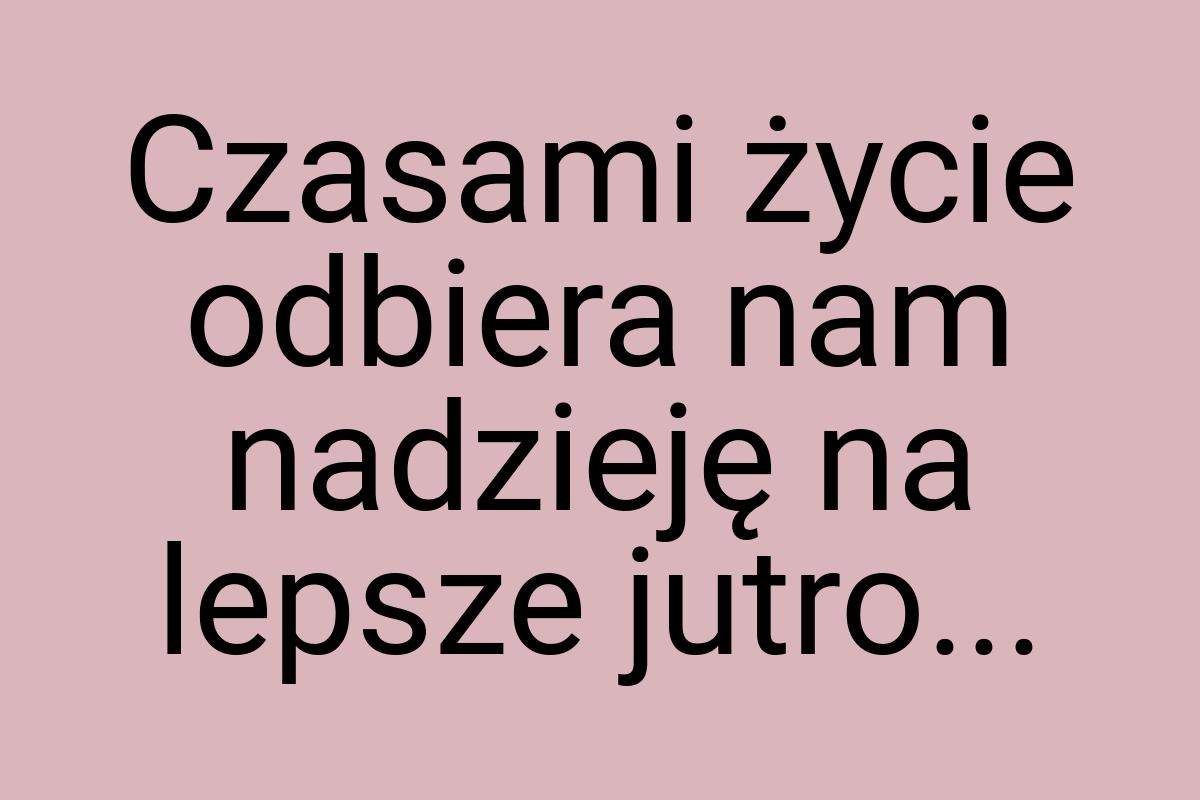 Czasami życie odbiera nam nadzieję na lepsze jutro...